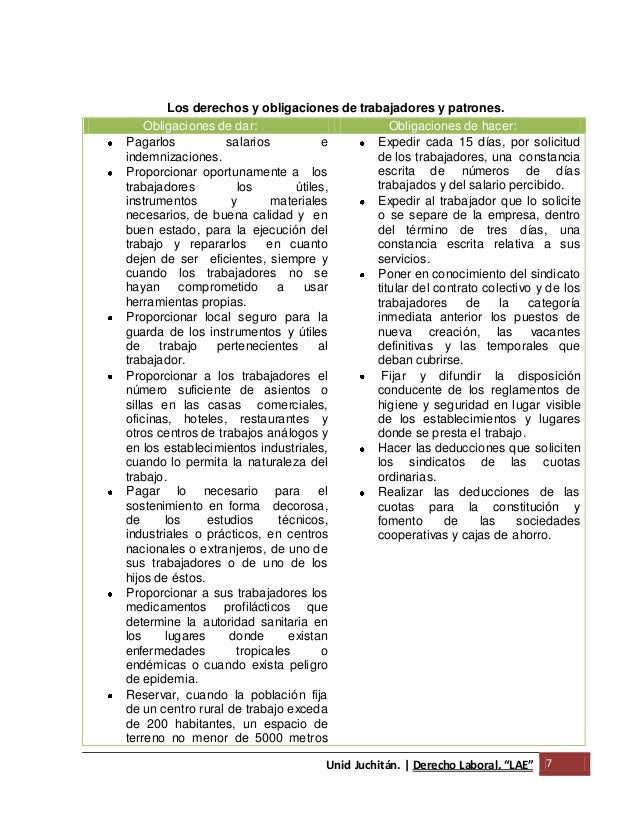 Los derechos y obligaciones de trabajadores y patrones.

| Obligaciones de dar: | Obligaciones de hacer: |
|---|---|
| • Pagarlos salarios e indemnizaciones. • Proporcionar oportunamente a los trabajadores los útiles, instrumentos y materiales necesarios, de buena calidad y en buen estado, para la ejecución del trabajo y repararlos en cuanto dejen de ser eficientes, siempre y cuando los trabajadores no se hayan comprometido a usar herramientas propias. • Proporcionar local seguro para la guarda de los instrumentos y útiles de trabajo pertenecientes al trabajador. • Proporcionar a los trabajadores el número suficiente de asientos o sillas en las casas comerciales, oficinas, hoteles, restaurantes y otros centros de trabajos análogos y en los establecimientos industriales, cuando lo permita la naturaleza del trabajo. • Pagar lo necesario para el sostenimiento en forma decorosa, de los estudios técnicos, industriales o prácticos, en centros nacionales o extranjeros, de uno de sus trabajadores o de uno de los hijos de éstos. • Proporcionar a sus trabajadores los medicamentos profilácticos que determine la autoridad sanitaria en los lugares donde existan enfermedades tropicales o endémicas o cuando exista peligro de epidemia. • Reservar, cuando la población fija de un centro rural de trabajo exceda de 200 habitantes, un espacio de terreno no menor de 5000 metros | • Expedir cada 15 días, por solicitud de los trabajadores, una constancia escrita de números de días trabajados y del salario percibido. • Expedir al trabajador que lo solicite o se separe de la empresa, dentro del término de tres días, una constancia escrita relativa a sus servicios. • Poner en conocimiento del sindicato titular del contrato colectivo y de los trabajadores de la categoría inmediata anterior los puestos de nueva creación, las vacantes definitivas y las temporales que deban cubrirse. • Fijar y difundir la disposición conducente de los reglamentos de higiene y seguridad en lugar visible de los establecimientos y lugares donde se presta el trabajo. • Hacer las deducciones que soliciten los sindicatos de las cuotas ordinarias. • Realizar las deducciones de las cuotas para la constitución y fomento de las sociedades cooperativas y cajas de ahorro. |

Unid Juchitán. | Derecho Laboral. "LAE" 7